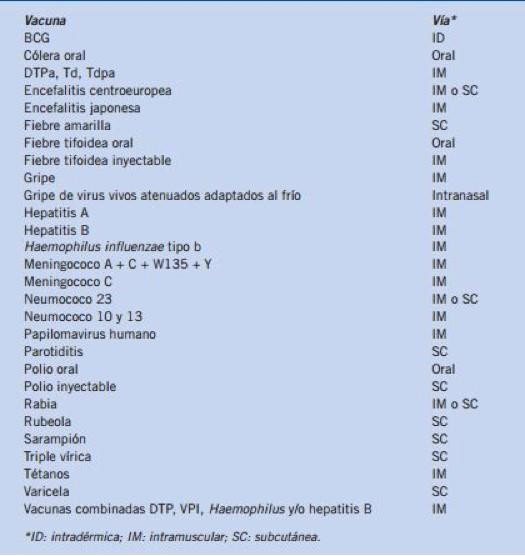 | Vacuna | Vía* |
|---|---|
| BCG | ID |
| Cólera oral | Oral |
| DTPa, Td, Tdpa | IM |
| Encefalitis centroeuropea | IM o SC |
| Encefalitis japonesa | IM |
| Fiebre amarilla | SC |
| Fiebre tifoidea oral | Oral |
| Fiebre tifoidea inyectable | IM |
| Gripe | IM |
| Gripe de virus vivos atenuados adaptados al frío | Intranasal |
| Hepatitis A | IM |
| Hepatitis B | IM |
| Haemophilus influenzae tipo b | IM |
| Meningococo A + C + W135 + Y | IM |
| Meningococo C | IM |
| Neumococo 23 | IM o SC |
| Neumococo 10 y 13 | IM |
| Papilomavirus humano | IM |
| Parotiditis | SC |
| Polio oral | Oral |
| Polio inyectable | SC |
| Rabia | IM o SC |
| Rubeola | SC |
| Sarampión | SC |
| Triple vírica | SC |
| Tétanos | IM |
| Varicela | SC |
| Vacunas combinadas DTP, VPI, Haemophilus y/o hepatitis B | IM |

*ID: intradérmica; IM: intramuscular; SC: subcutánea.